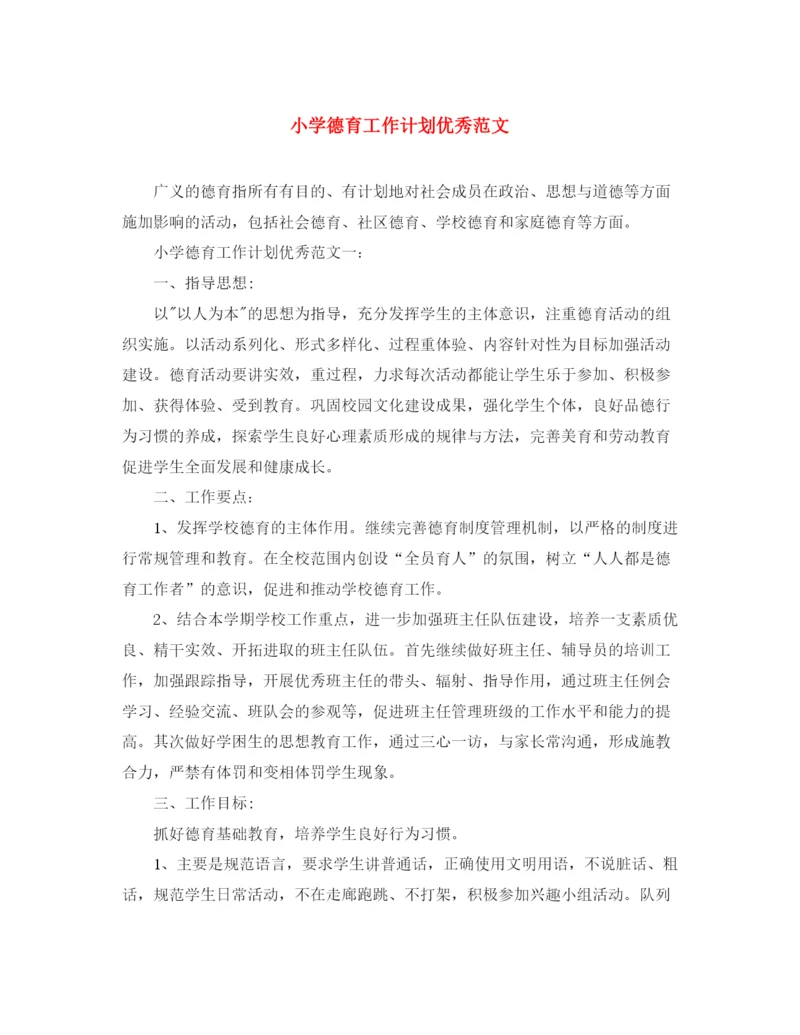 小学德育工作计划优秀范文

广义的德育指所有有目的、有计划地对社会成员在政治、思想与道德等方面施加影响的活动，包括社会德育、社区德育、学校德育和家庭德育等方面。

小学德育工作计划优秀范文一：

一、指导思想：

以"以人为本"的思想为指导，充分发挥学生的主体意识，注重德育活动的组织实施。以活动系列化、形式多样化、过程重体验、内容针对性为目标加强活动建设。德育活动要讲实效，重过程，力求每次活动都能让学生乐于参加、积极参加、获得体验、受到教育。巩固校园文化建设成果，强化学生个体，良好品德行为习惯的养成，探索学生良好心理素质形成的规律与方法，完善美育和劳动教育促进学生全面发展和健康成长。

二、工作要点：

1、发挥学校德育的主体作用。继续完善德育制度管理机制，以严格的制度进行常规管理和教育。在全校范围内创设“全员育人”的氛围，树立“人人都是德育工作者”的意识，促进和推动学校德育工作。

2、结合本学期学校工作重点，进一步加强班主任队伍建设，培养一支素质优良、精干实效、开拓进取的班主任队伍。首先继续做好班主任、辅导员的培训工作，加强跟踪指导，开展优秀班主任的带头、辐射、指导作用，通过班主任例会学习、经验交流、班队会的参观等，促进班主任管理班级的工作水平和能力的提高。其次做好学困生的思想教育工作，通过三心一访，与家长常沟通，形成施教合力，严禁有体罚和变相体罚学生现象。

三、工作目标：

抓好德育基础教育，培养学生良好行为习惯。

1、主要是规范语言，要求学生讲普通话，正确使用文明用语，不说脏话、粗话，规范学生日常活动，不在走廊跑跳、不打架，积极参加兴趣小组活动。队列